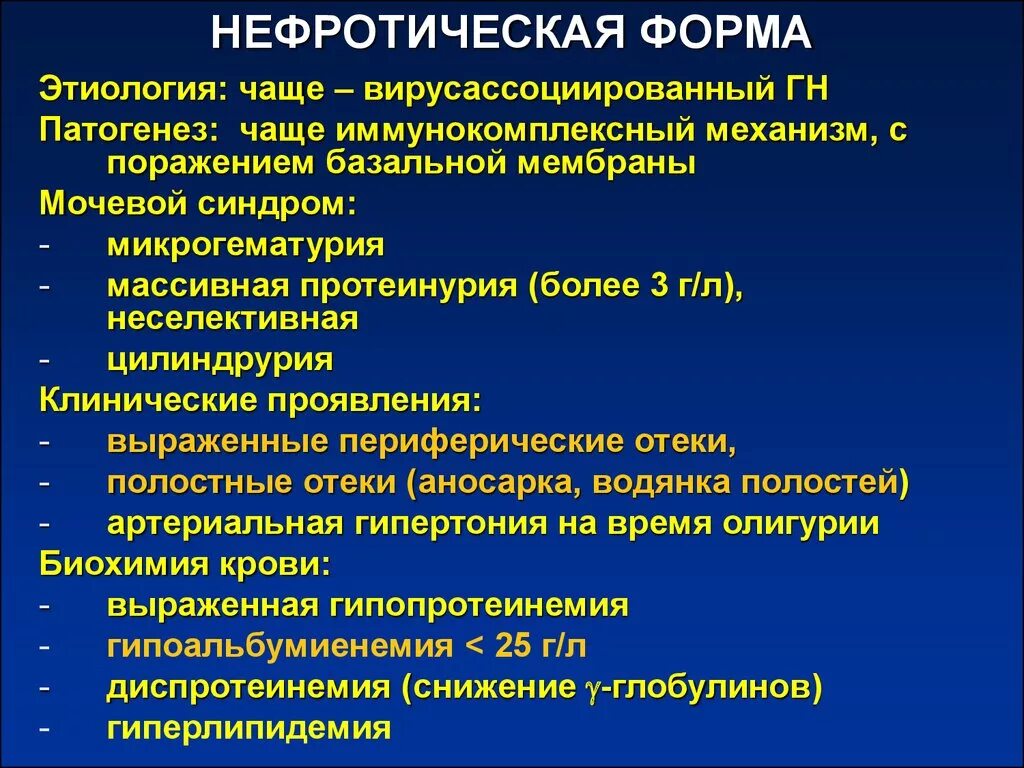 НЕФРОТИЧЕСКАЯ ФОРМА

Этиология: чаще – вирусассоциированный ГН

Патогенез: чаще иммунокомплексный механизм, с поражением базальной мембраны

Мочевой синдром:

- микрогематурия
- массивная протеинурия (более 3 г/л), неселективная
- цилиндрурия

Клинические проявления:

- выраженные периферические отеки,
- полостные отеки (аносарка, водянка полостей)
- артериальная гипертония на время олигурии

Биохимия крови:

- выраженная гипопротеинемия
- гипоальбумиенемия < 25 г/л
- диспротеинемия (снижение $\gamma$-глобулинов)
- гиперлипидемия